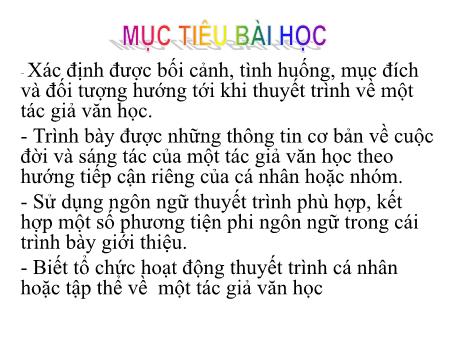 MỤC TIÊU BÀI HỌC

- Xác định được bối cảnh, tình huống, mục đích và đối tượng hướng tới khi thuyết trình về một tác giả văn học.

- Trình bày được những thông tin cơ bản về cuộc đời và sáng tác của một tác giả văn học theo hướng tiếp cận riêng của cá nhân hoặc nhóm.

- Sử dụng ngôn ngữ thuyết trình phù hợp, kết hợp một số phương tiện phi ngôn ngữ trong cái trình bày giới thiệu.

- Biết tổ chức hoạt động thuyết trình cá nhân hoặc tập thể về  một tác giả văn học